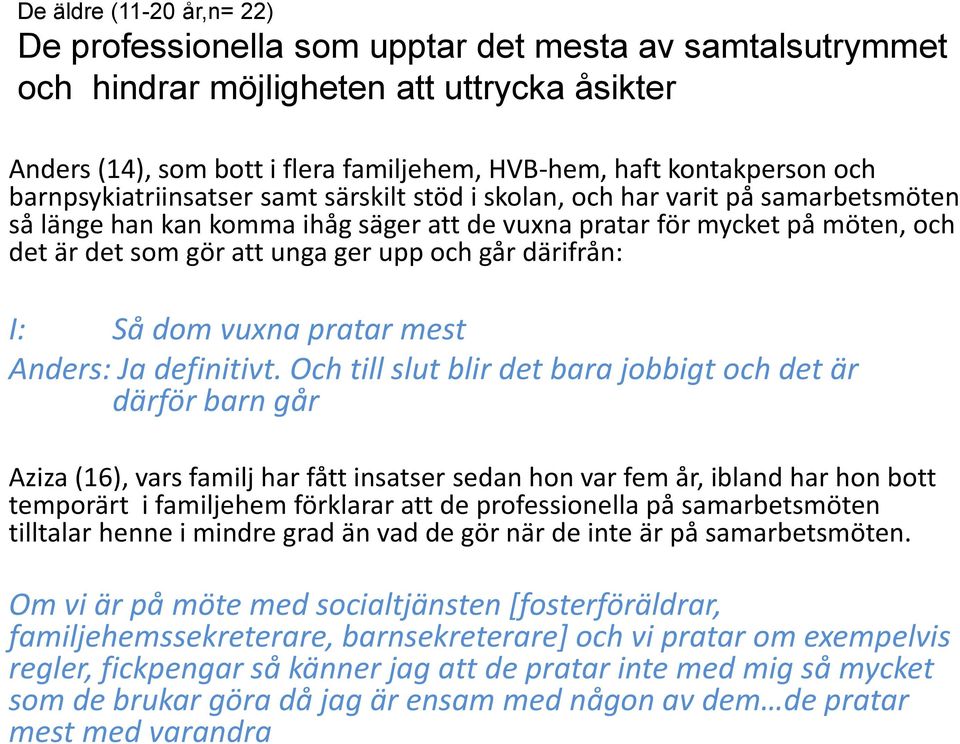 De äldre (11-20 år,n= 22)

De professionella som upptar det mesta av samtalsutrymmet och hindrar möjligheten att uttrycka åsikter

Anders (14), som bott i flera familjehem, HVB-hem, haft kontakperson och barnpsykiatriinsatser samt särskilt stöd i skolan, och har varit på samarbetsmöten så länge han kan komma ihåg säger att de vuxna pratar för mycket på möten, och det är det som gör att unga ger upp och går därifrån:

I: Så dom vuxna pratar mest
Anders: Ja definitivt. Och till slut blir det bara jobbigt och det är därför barn går

Aziza (16), vars familj har fått insatser sedan hon var fem år, ibland har hon bott temporärt i familjehem förklarar att de professionella på samarbetsmöten tilltalar henne i mindre grad än vad de gör när de inte är på samarbetsmöten.

Om vi är på möte med socialtjänsten [fosterföräldrar, familjehemssekreterare, barnsekreterare] och vi pratar om exempelvis regler, fickpengar så känner jag att de pratar inte med mig så mycket som de brukar göra då jag är ensam med någon av dem…de pratar mest med varandra